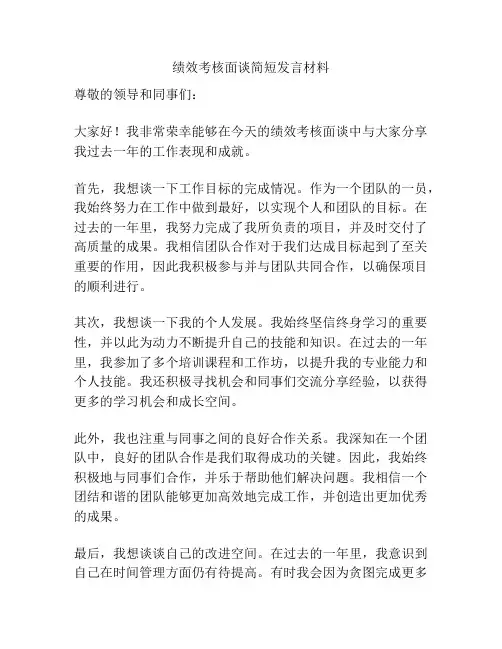 绩效考核面谈简短发言材料

尊敬的领导和同事们：

大家好！我非常荣幸能够在今天的绩效考核面谈中与大家分享我过去一年的工作表现和成就。

首先，我想谈一下工作目标的完成情况。作为一个团队的一员，我始终努力在工作中做到最好，以实现个人和团队的目标。在过去的一年里，我努力完成了我所负责的项目，并及时交付了高质量的成果。我相信团队合作对于我们达成目标起到了至关重要的作用，因此我积极参与并与团队共同合作，以确保项目的顺利进行。

其次，我想谈一下我的个人发展。我始终坚信终身学习的重要性，并以此为动力不断提升自己的技能和知识。在过去的一年里，我参加了多个培训课程和工作坊，以提升我的专业能力和个人技能。我还积极寻找机会和同事们交流分享经验，以获得更多的学习机会和成长空间。

此外，我也注重与同事之间的良好合作关系。我深知在一个团队中，良好的团队合作是我们取得成功的关键。因此，我始终积极地与同事们合作，并乐于帮助他们解决问题。我相信一个团结和谐的团队能够更加高效地完成工作，并创造出更加优秀的成果。

最后，我想谈谈自己的改进空间。在过去的一年里，我意识到自己在时间管理方面仍有待提高。有时我会因为贪图完成更多